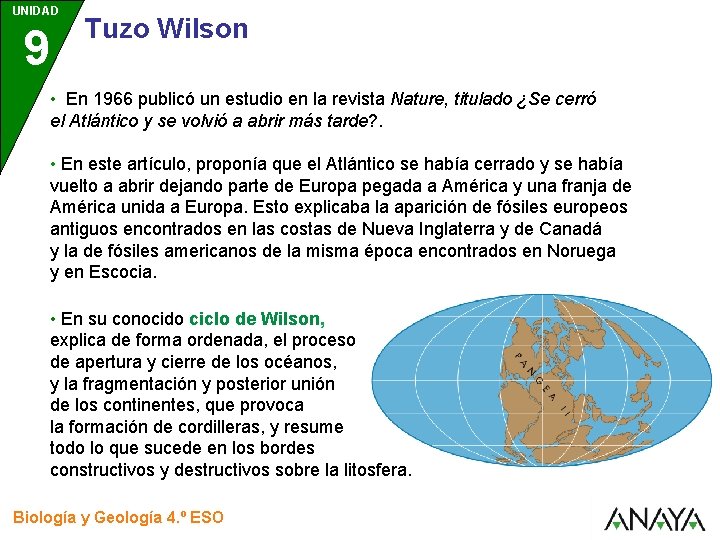 UNIDAD
9
Tuzo Wilson

• En 1966 publicó un estudio en la revista Nature, titulado ¿Se cerró el Atlántico y se volvió a abrir más tarde?.

• En este artículo, proponía que el Atlántico se había cerrado y se había vuelto a abrir dejando parte de Europa pegada a América y una franja de América unida a Europa. Esto explicaba la aparición de fósiles europeos antiguos encontrados en las costas de Nueva Inglaterra y de Canadá y la de fósiles americanos de la misma época encontrados en Noruega y en Escocia.

• En su conocido ciclo de Wilson, explica de forma ordenada, el proceso de apertura y cierre de los océanos, y la fragmentación y posterior unión de los continentes, que provoca la formación de cordilleras, y resume todo lo que sucede en los bordes constructivos y destructivos sobre la litosfera.

PANGEA II

Biología y Geología 4.º ESO
ANAYA